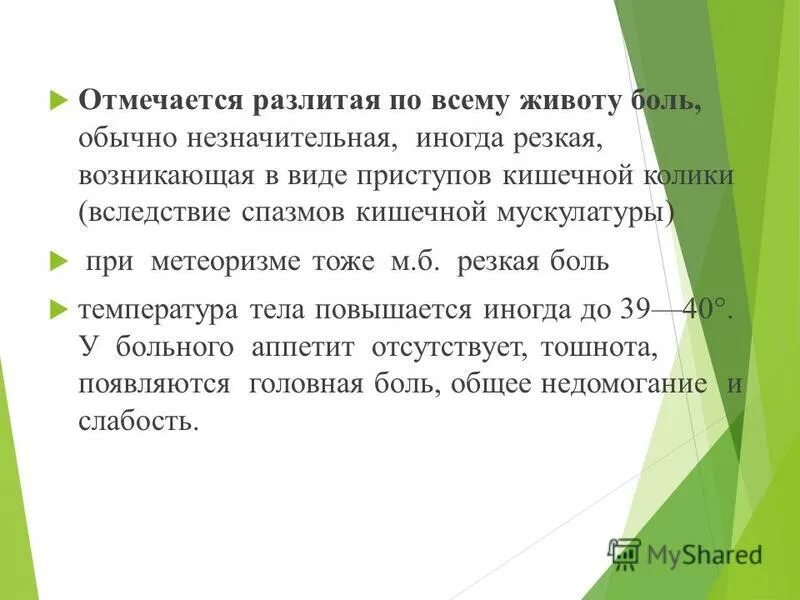 Отмечается разлитая по всему животу боль, обычно незначительная, иногда резкая, возникающая в виде приступов кишечной колики (вследствие спазмов кишечной мускулатуры)

при метеоризме тоже м.б. резкая боль

температура тела повышается иногда до 39—40°. У больного аппетит отсутствует, тошнота, появляются головная боль, общее недомогание и слабость.

MyShared